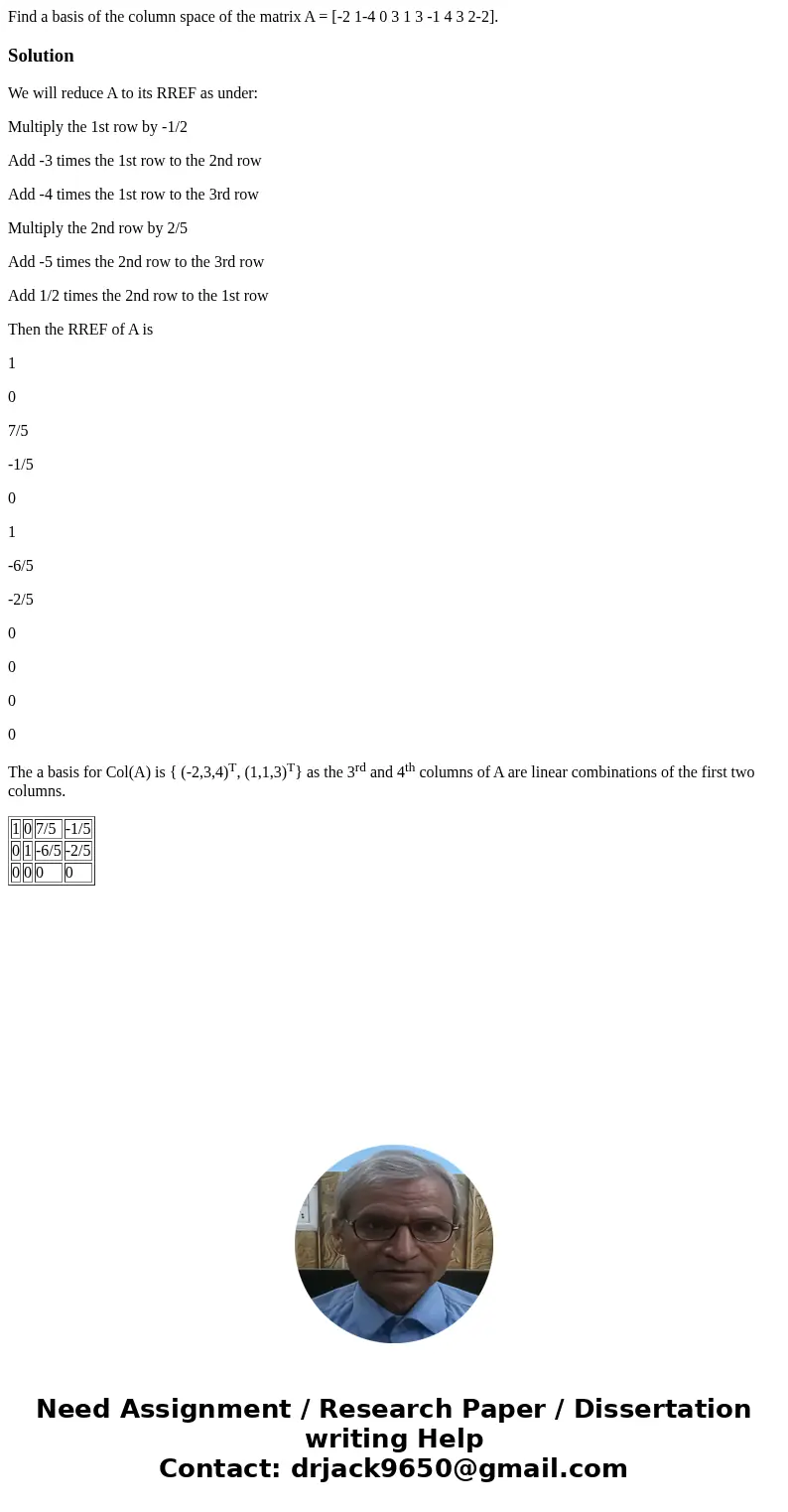 Find a basis of the column space of the matrix A = [-2 1-4 0 3 1 3 -1 4 3 2-2].

Solution

We will reduce A to its RREF as under:

Multiply the 1st row by -1/2

Add -3 times the 1st row to the 2nd row

Add -4 times the 1st row to the 3rd row

Multiply the 2nd row by 2/5

Add -5 times the 2nd row to the 3rd row

Add 1/2 times the 2nd row to the 1st row

Then the RREF of A is

1

0

7/5

-1/5

0

1

-6/5

-2/5

0

0

0

0

The a basis for Col(A) is { $(-2,3,4)^T$, $(1,1,3)^T$} as the $3^{rd}$ and $4^{th}$ columns of A are linear combinations of the first two columns.

| 1 | 0 | 7/5 | -1/5 |
|---|---|---|---|
| 0 | 1 | -6/5 | -2/5 |
| 0 | 0 | 0 | 0 |

Need Assignment / Research Paper / Dissertation writing Help
Contact: drjack9650@gmail.com